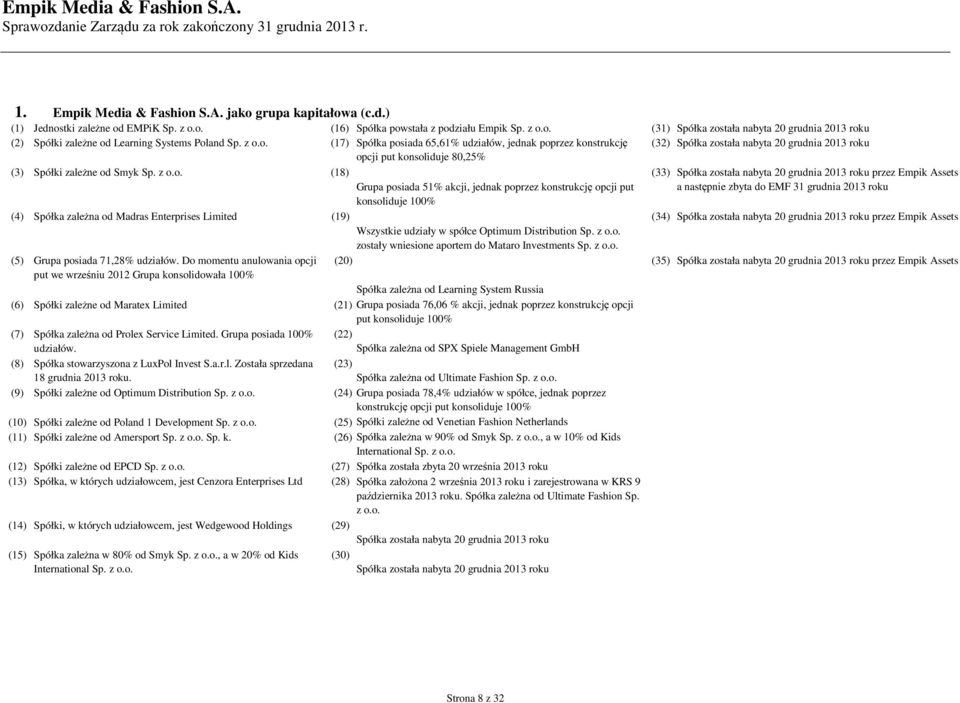 Empik Media & Fashion S.A.
Sprawozdanie Zarządu za rok zakończony 31 grudnia 2013 r.

1. Empik Media & Fashion S.A. jako grupa kapitałowa (c.d.)

(1) Jednostki zależne od EMPiK Sp. z o.o.

(2) Spółki zależne od Learning Systems Poland Sp. z o.o.

(3) Spółki zależne od Smyk Sp. z o.o.

(4) Spółka zależna od Madras Enterprises Limited

(5) Grupa posiada 71,28% udziałów. Do momentu anulowania opcji put we wrześniu 2012 Grupa konsolidowała 100%

(6) Spółki zależne od Maratex Limited

(7) Spółka zależna od Prolex Service Limited. Grupa posiada 100% udziałów.

(8) Spółka stowarzyszona z LuxPol Invest S.a.r.l. Została sprzedana 18 grudnia 2013 roku.

(9) Spółki zależne od Optimum Distribution Sp. z o.o.

(10) Spółki zależne od Poland 1 Development Sp. z o.o.

(11) Spółki zależne od Amersport Sp. z o.o. Sp. k.

(12) Spółki zależne od EPCD Sp. z o.o.

(13) Spółka, w których udziałowcem, jest Cenzora Enterprises Ltd

(14) Spółki, w których udziałowcem, jest Wedgewood Holdings

(15) Spółka zależna w 80% od Smyk Sp. z o.o., a w 20% od Kids International Sp. z o.o.

(16) Spółka powstała z podziału Empik Sp. z o.o.

(17) Spółka posiada 65,61% udziałów, jednak poprzez konstrukcję opcji put konsoliduje 80,25%

(18) Grupa posiada 51% akcji, jednak poprzez konstrukcję opcji put konsoliduje 100%

(19) Wszystkie udziały w spółce Optimum Distribution Sp. z o.o. zostały wniesione aportem do Mataro Investments Sp. z o.o.

(20) Spółka zależna od Learning System Russia

(21) Grupa posiada 76,06 % akcji, jednak poprzez konstrukcję opcji put konsoliduje 100%

(22) Spółka zależna od SPX Spiele Management GmbH

(23) Spółka zależna od Ultimate Fashion Sp. z o.o.

(24) Grupa posiada 78,4% udziałów w spółce, jednak poprzez konstrukcję opcji put konsoliduje 100%

(25) Spółki zależne od Venetian Fashion Netherlands

(26) Spółka zależna w 90% od Smyk Sp. z o.o., a w 10% od Kids International Sp. z o.o.

(27) Spółka została zbyta 20 września 2013 roku

(28) Spółka założona 2 września 2013 roku i zarejestrowana w KRS 9 października 2013 roku. Spółka zależna od Ultimate Fashion Sp. z o.o.

(29) Spółka została nabyta 20 grudnia 2013 roku

(30) Spółka została nabyta 20 grudnia 2013 roku

(31) Spółka została nabyta 20 grudnia 2013 roku

(32) Spółka została nabyta 20 grudnia 2013 roku

(33) Spółka została nabyta 20 grudnia 2013 roku przez Empik Assets a następnie zbyta do EMF 31 grudnia 2013 roku

(34) Spółka została nabyta 20 grudnia 2013 roku przez Empik Assets

(35) Spółka została nabyta 20 grudnia 2013 roku przez Empik Assets

Strona 8 z 32